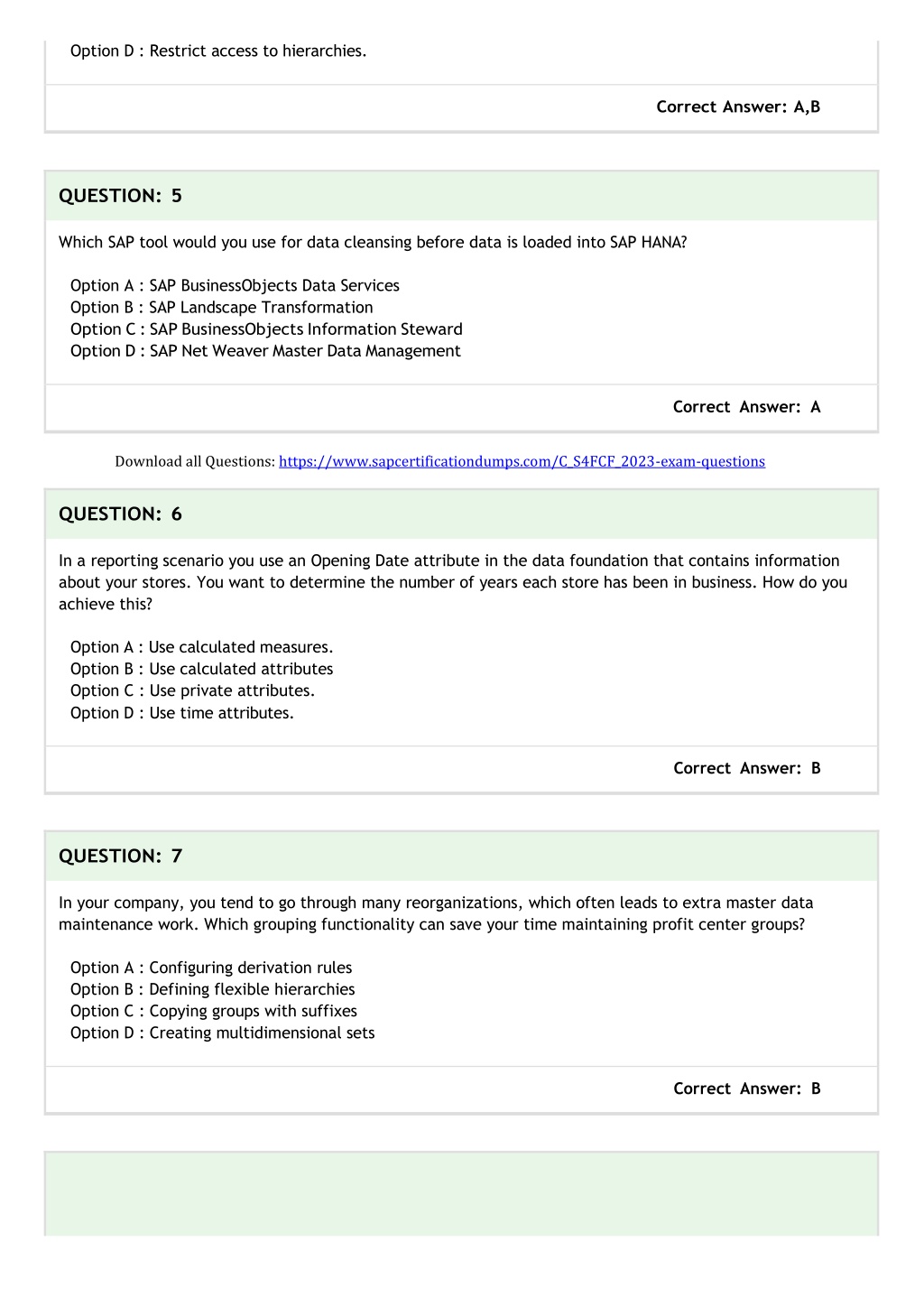 Option D : Restrict access to hierarchies.

Correct Answer: A,B

QUESTION: 5

Which SAP tool would you use for data cleansing before data is loaded into SAP HANA?

Option A : SAP BusinessObjects Data Services
Option B : SAP Landscape Transformation
Option C : SAP BusinessObjects Information Steward
Option D : SAP Net Weaver Master Data Management

Correct Answer: A

Download all Questions: https://www.sapcertificationdumps.com/C_S4FCF_2023-exam-questions

QUESTION: 6

In a reporting scenario you use an Opening Date attribute in the data foundation that contains information about your stores. You want to determine the number of years each store has been in business. How do you achieve this?

Option A : Use calculated measures.
Option B : Use calculated attributes
Option C : Use private attributes.
Option D : Use time attributes.

Correct Answer: B

QUESTION: 7

In your company, you tend to go through many reorganizations, which often leads to extra master data maintenance work. Which grouping functionality can save your time maintaining profit center groups?

Option A : Configuring derivation rules
Option B : Defining flexible hierarchies
Option C : Copying groups with suffixes
Option D : Creating multidimensional sets

Correct Answer: B